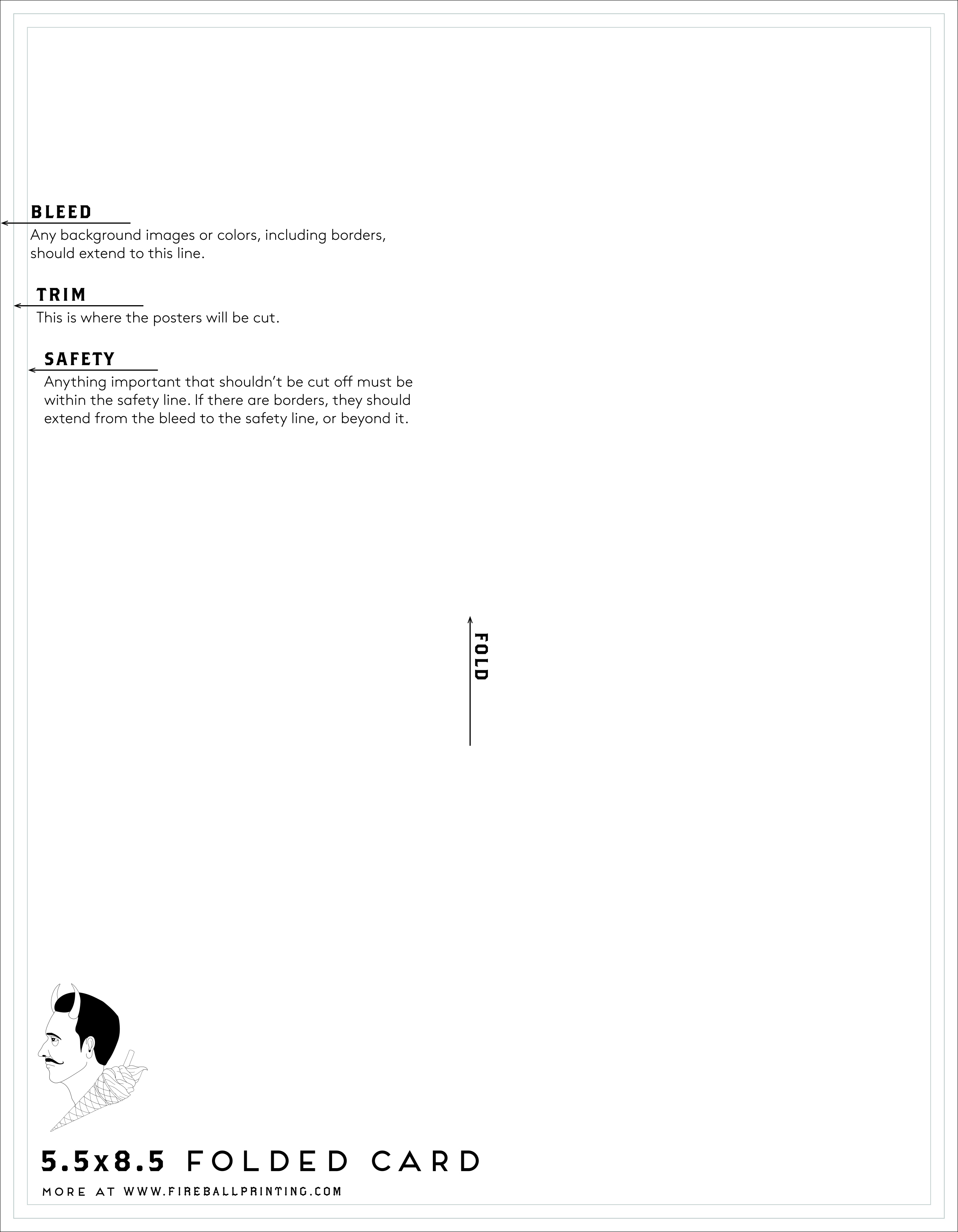 BLEED
Any background images or colors, including borders, should extend to this line.

TRIM
This is where the posters will be cut.

SAFETY
Anything important that shouldn't be cut off must be within the safety line. If there are borders, they should extend from the bleed to the safety line, or beyond it.

FOLD

5.5x8.5 FOLDED CARD

MORE AT WWW.FIREBALLPRINTING.COM